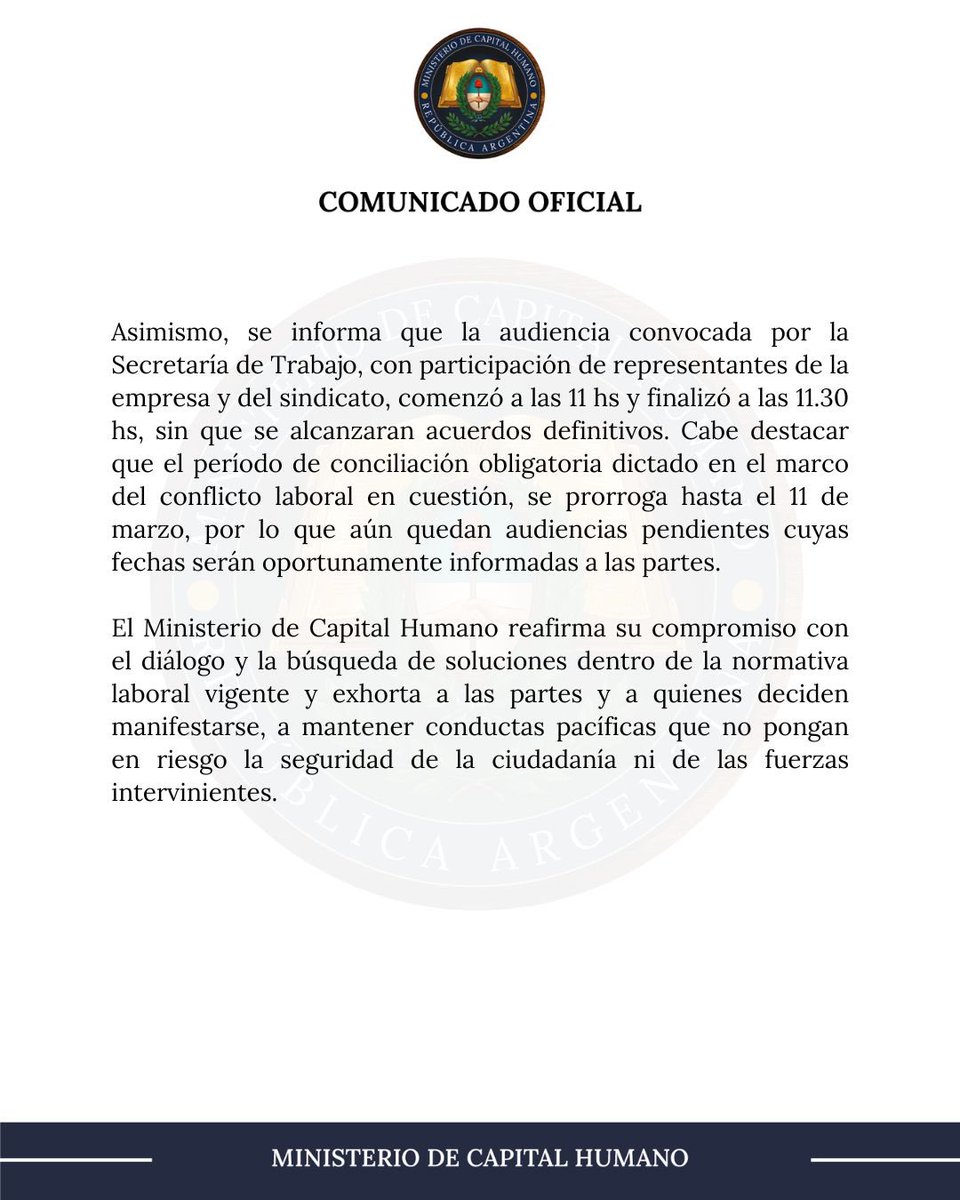 MINISTERIO DE CAPITAL HUMANO
REPÚBLICA ARGENTINA

COMUNICADO OFICIAL

Asimismo, se informa que la audiencia convocada por la Secretaría de Trabajo, con participación de representantes de la empresa y del sindicato, comenzó a las 11 hs y finalizó a las 11.30 hs, sin que se alcanzaran acuerdos definitivos. Cabe destacar que el período de conciliación obligatoria dictado en el marco del conflicto laboral en cuestión, se prorroga hasta el 11 de marzo, por lo que aún quedan audiencias pendientes cuyas fechas serán oportunamente informadas a las partes.

El Ministerio de Capital Humano reafirma su compromiso con el diálogo y la búsqueda de soluciones dentro de la normativa laboral vigente y exhorta a las partes y a quienes deciden manifestarse, a mantener conductas pacíficas que no pongan en riesgo la seguridad de la ciudadanía ni de las fuerzas intervinientes.

MINISTERIO DE CAPITAL HUMANO